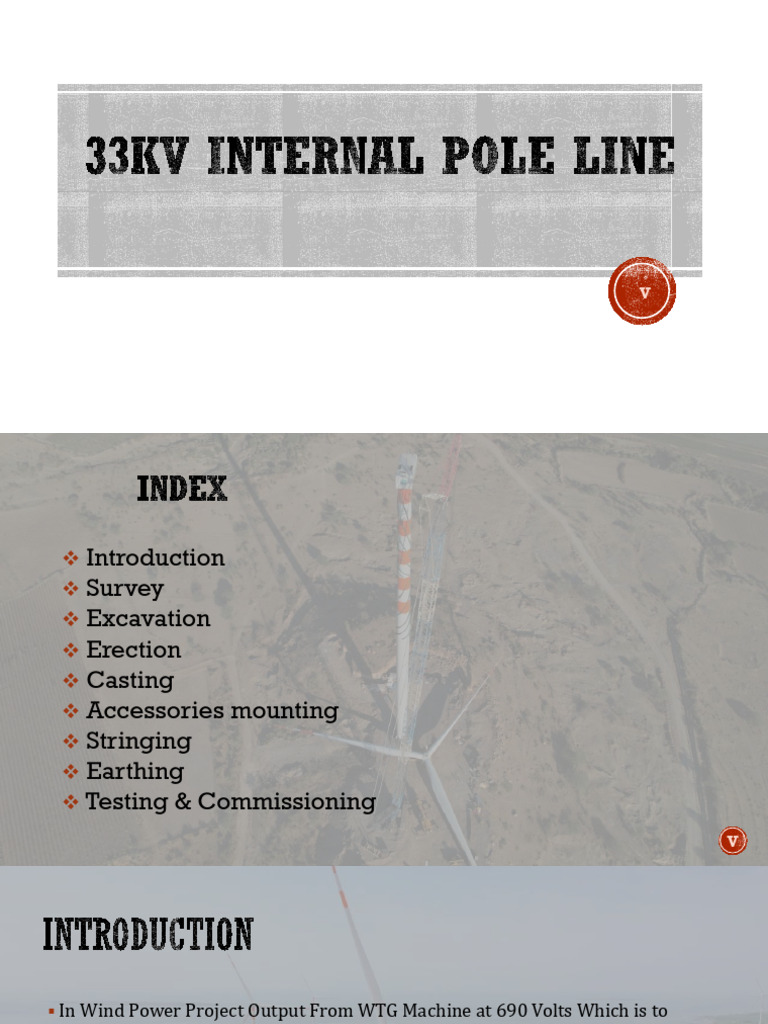 33KV INTERNAL POLE LINE

V

INDEX

❖ Introduction
❖ Survey
❖ Excavation
❖ Erection
❖ Casting
❖ Accessories mounting
❖ Stringing
❖ Earthing
❖ Testing & Commissioning

V

INTRODUCTION

▪ In Wind Power Project Output From WTG Machine at 690 Volts Which is to